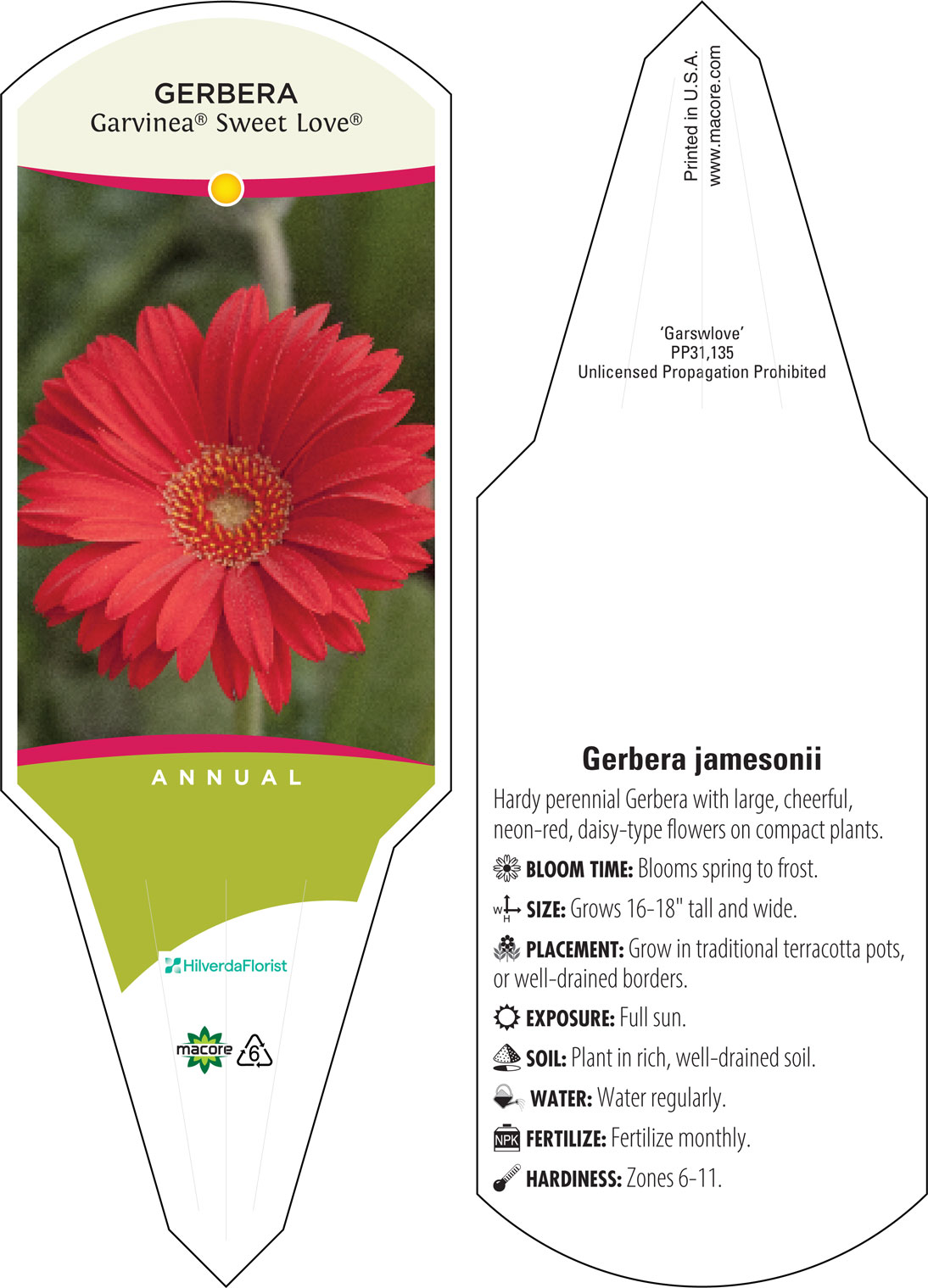 GERBERA
Garvinea® Sweet Love®

ANNUAL

HilverdaFlorist

macore 6

Printed in U.S.A.
www.macore.com

'Garswlove'
PP31,135
Unlicensed Propagation Prohibited

Gerbera jamesonii

Hardy perennial Gerbera with large, cheerful, neon-red, daisy-type flowers on compact plants.

BLOOM TIME: Blooms spring to frost.

W H SIZE: Grows 16-18" tall and wide.

PLACEMENT: Grow in traditional terracotta pots, or well-drained borders.

EXPOSURE: Full sun.

SOIL: Plant in rich, well-drained soil.

WATER: Water regularly.

NPK FERTILIZE: Fertilize monthly.

HARDINESS: Zones 6-11.